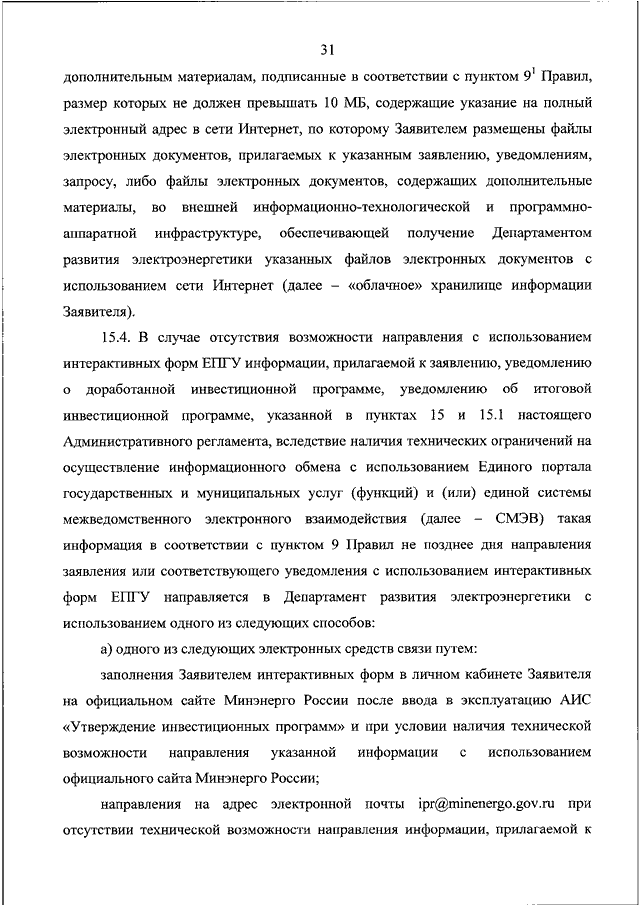 31

дополнительным материалам, подписанные в соответствии с пунктом $9^1$ Правил, размер которых не должен превышать 10 МБ, содержащие указание на полный электронный адрес в сети Интернет, по которому Заявителем размещены файлы электронных документов, прилагаемых к указанным заявлению, уведомлениям, запросу, либо файлы электронных документов, содержащих дополнительные материалы, во внешней информационно-технологической и программно-аппаратной инфраструктуре, обеспечивающей получение Департаментом развития электроэнергетики указанных файлов электронных документов с использованием сети Интернет (далее – «облачное» хранилище информации Заявителя).

15.4. В случае отсутствия возможности направления с использованием интерактивных форм ЕПГУ информации, прилагаемой к заявлению, уведомлению о доработанной инвестиционной программе, уведомлению об итоговой инвестиционной программе, указанной в пунктах 15 и 15.1 настоящего Административного регламента, вследствие наличия технических ограничений на осуществление информационного обмена с использованием Единого портала государственных и муниципальных услуг (функций) и (или) единой системы межведомственного электронного взаимодействия (далее – СМЭВ) такая информация в соответствии с пунктом 9 Правил не позднее дня направления заявления или соответствующего уведомления с использованием интерактивных форм ЕПГУ направляется в Департамент развития электроэнергетики с использованием одного из следующих способов:

а) одного из следующих электронных средств связи путем:

заполнения Заявителем интерактивных форм в личном кабинете Заявителя на официальном сайте Минэнерго России после ввода в эксплуатацию АИС «Утверждение инвестиционных программ» и при условии наличия технической возможности направления указанной информации с использованием официального сайта Минэнерго России;

направления на адрес электронной почты ipr@minenergo.gov.ru при отсутствии технической возможности направления информации, прилагаемой к